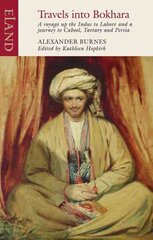 ELAND

Travels into Bokhara

A voyage up the Indus to Lahore and a journey to Cabool, Tartary and Persia

ALEXANDER BURNES
Edited by Kathleen Hopkirk